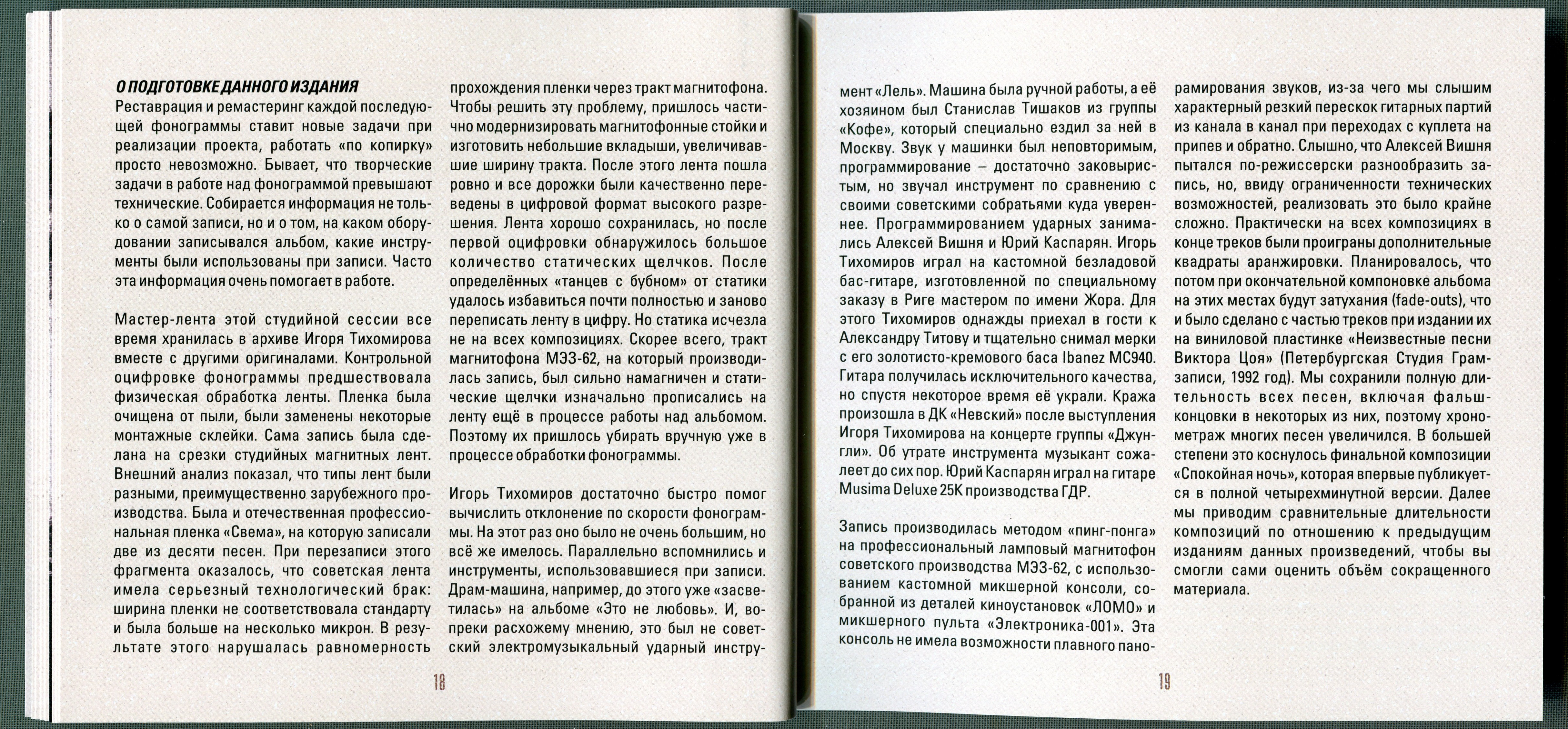 О ПОДГОТОВКЕ ДАННОГО ИЗДАНИЯ
Реставрация и ремастеринг каждой последующей фонограммы ставит новые задачи при реализации проекта, работать «по копирку» просто невозможно. Бывает, что творческие задачи в работе над фонограммой превышают технические. Собирается информация не только о самой записи, но и о том, на каком оборудовании записывался альбом, какие инструменты были использованы при записи. Часто эта информация очень помогает в работе.

Мастер-лента этой студийной сессии все время хранилась в архиве Игоря Тихомирова вместе с другими оригиналами. Контрольной оцифровке фонограммы предшествовала физическая обработка ленты. Пленка была очищена от пыли, были заменены некоторые монтажные склейки. Сама запись была сделана на срезки студийных магнитных лент. Внешний анализ показал, что типы лент были разными, преимущественно зарубежного производства. Была и отечественная профессиональная пленка «Свема», на которую записали две из десяти песен. При перезаписи этого фрагмента оказалось, что советская лента имела серьезный технологический брак: ширина пленки не соответствовала стандарту и была больше на несколько микрон. В результате этого нарушалась равномерность прохождения пленки через тракт магнитофона. Чтобы решить эту проблему, пришлось частично модернизировать магнитофонные стойки и изготовить небольшие вкладыши, увеличивавшие ширину тракта. После этого лента пошла ровно и все дорожки были качественно переведены в цифровой формат высокого разрешения. Лента хорошо сохранилась, но после первой оцифровки обнаружилось большое количество статических щелчков. После определённых «танцев с бубном» от статики удалось избавиться почти полностью и заново переписать ленту в цифру. Но статика исчезла не на всех композициях. Скорее всего, тракт магнитофона МЭЗ-62, на который производилась запись, был сильно намагничен и статические щелчки изначально прописались на ленту ещё в процессе работы над альбомом. Поэтому их пришлось убирать вручную уже в процессе обработки фонограммы.

Игорь Тихомиров достаточно быстро помог вычислить отклонение по скорости фонограммы. На этот раз оно было не очень большим, но всё же имелось. Параллельно вспомнились и инструменты, использовавшиеся при записи. Драм-машина, например, до этого уже «засветилась» на альбоме «Это не любовь». И, вопреки расхожему мнению, это был не советский электромузыкальный ударный инструмент «Лель». Машина была ручной работы, а её хозяином был Станислав Тишаков из группы «Кофе», который специально ездил за ней в Москву. Звук у машинки был неповторимым, программирование – достаточно заковыристым, но звучал инструмент по сравнению с своими советскими собратьями куда увереннее. Программированием ударных занимались Алексей Вишня и Юрий Каспарян. Игорь Тихомиров играл на кастомной безладовой бас-гитаре, изготовленной по специальному заказу в Риге мастером по имени Жора. Для этого Тихомиров однажды приехал в гости к Александру Титову и тщательно снимал мерки с его золотисто-кремового баса Ibanez MC940. Гитара получилась исключительного качества, но спустя некоторое время её украли. Кража произошла в ДК «Невский» после выступления Игоря Тихомирова на концерте группы «Джунгли». Об утрате инструмента музыкант сожалеет до сих пор. Юрий Каспарян играл на гитаре Musima Deluxe 25K производства ГДР.

Запись производилась методом «пинг-понга» на профессиональный ламповый магнитофон советского производства МЭЗ-62, с использованием кастомной микшерной консоли, собранной из деталей киноустановок «ЛОМО» и микшерного пульта «Электроника-001». Эта консоль не имела возможности плавного панорамирования звуков, из-за чего мы слышим характерный резкий перескок гитарных партий из канала в канал при переходах с куплета на припев и обратно. Слышно, что Алексей Вишня пытался по-режиссерски разнообразить запись, но, ввиду ограниченности технических возможностей, реализовать это было крайне сложно. Практически на всех композициях в конце треков были проиграны дополнительные квадраты аранжировки. Планировалось, что потом при окончательной компоновке альбома на этих местах будут затухания (fade-outs), что и было сделано с частью треков при издании их на виниловой пластинке «Неизвестные песни Виктора Цоя» (Петербургская Студия Грамзаписи, 1992 год). Мы сохранили полную длительность всех песен, включая фальшконцовки в некоторых из них, поэтому хронометраж многих песен увеличился. В большей степени это коснулось финальной композиции «Спокойная ночь», которая впервые публикуется в полной четырехминутной версии. Далее мы приводим сравнительные длительности композиций по отношению к предыдущим изданиям данных произведений, чтобы вы смогли сами оценить объём сокращенного материала.

18

19